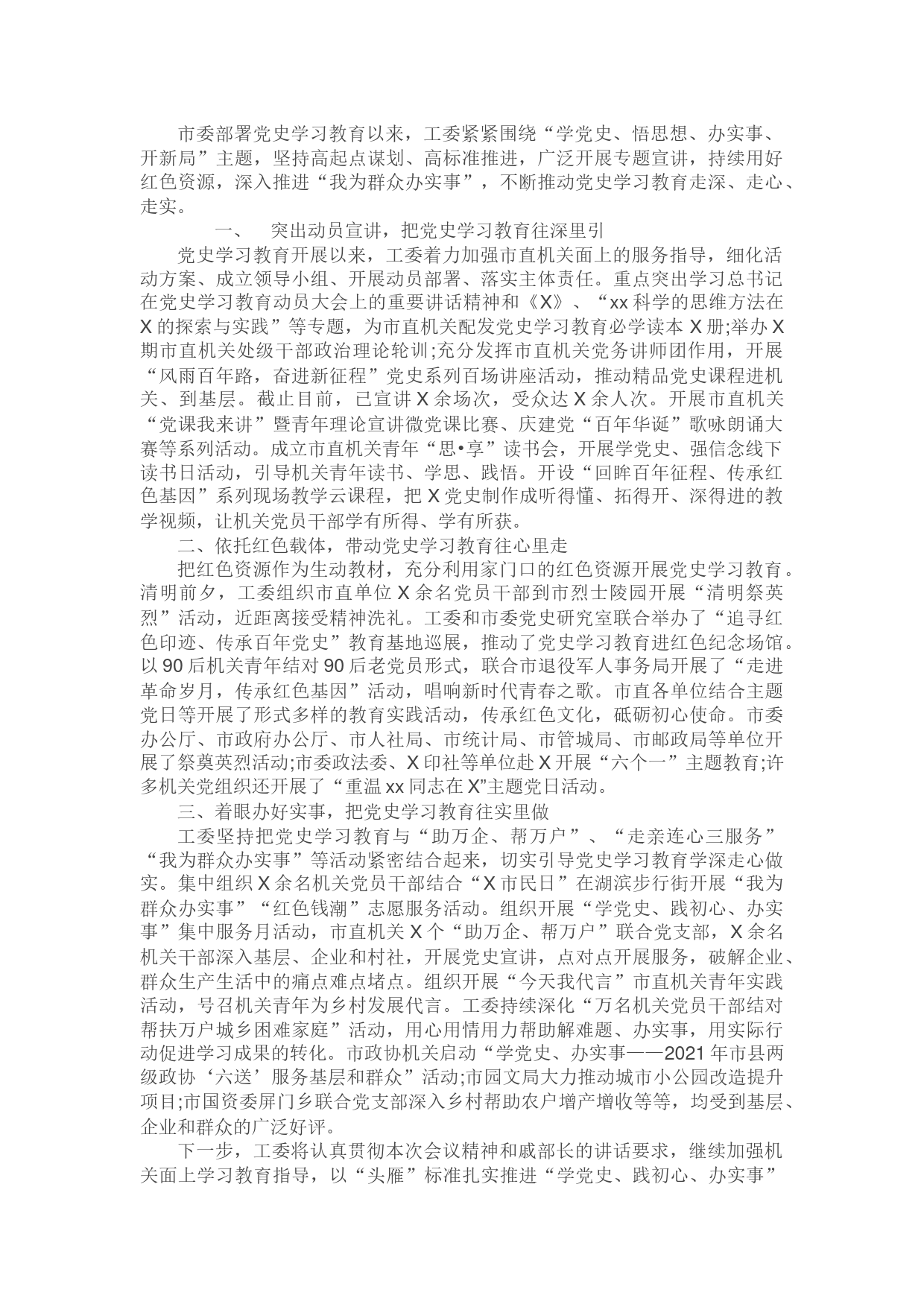 市委部署党史学习教育以来，工委紧紧围绕“学党史、悟思想、办实事、开新局”主题，坚持高起点谋划、高标准推进，广泛开展专题宣讲，持续用好红色资源，深入推进“我为群众办实事”，不断推动党史学习教育走深、走心、走实。

一、　突出动员宣讲，把党史学习教育往深里引

党史学习教育开展以来，工委着力加强市直机关面上的服务指导，细化活动方案、成立领导小组、开展动员部署、落实主体责任。重点突出学习总书记在党史学习教育动员大会上的重要讲话精神和《X》、“xx科学的思维方法在X的探索与实践”等专题，为市直机关配发党史学习教育必学读本X册;举办X期市直机关处级干部政治理论轮训;充分发挥市直机关党务讲师团作用，开展“风雨百年路，奋进新征程”党史系列百场讲座活动，推动精品党史课程进机关、到基层。截止目前，已宣讲X余场次，受众达X余人次。开展市直机关“党课我来讲”暨青年理论宣讲微党课比赛、庆建党“百年华诞”歌咏朗诵大赛等系列活动。成立市直机关青年“思•享”读书会，开展学党史、强信念线下读书日活动，引导机关青年读书、学思、践悟。开设“回眸百年征程、传承红色基因”系列现场教学云课程，把X党史制作成听得懂、拓得开、深得进的教学视频，让机关党员干部学有所得、学有所获。

二、依托红色载体，带动党史学习教育往心里走

把红色资源作为生动教材，充分利用家门口的红色资源开展党史学习教育。清明前夕，工委组织市直单位X余名党员干部到市烈士陵园开展“清明祭英烈”活动，近距离接受精神洗礼。工委和市委党史研究室联合举办了“追寻红色印迹、传承百年党史”教育基地巡展，推动了党史学习教育进红色纪念场馆。以90后机关青年结对90后老党员形式，联合市退役军人事务局开展了“走进革命岁月，传承红色基因”活动，唱响新时代青春之歌。市直各单位结合主题党日等开展了形式多样的教育实践活动，传承红色文化，砥砺初心使命。市委办公厅、市政府办公厅、市人社局、市统计局、市管城局、市邮政局等单位开展了祭奠英烈活动;市委政法委、X印社等单位赴X开展“六个一”主题教育;许多机关党组织还开展了“重温xx同志在X”主题党日活动。

三、着眼办好实事，把党史学习教育往实里做

工委坚持把党史学习教育与“助万企、帮万户”、“走亲连心三服务”“我为群众办实事”等活动紧密结合起来，切实引导党史学习教育学深走心做实。集中组织X余名机关党员干部结合“X市民日”在湖滨步行街开展“我为群众办实事”“红色钱潮”志愿服务活动。组织开展“学党史、践初心、办实事”集中服务月活动，市直机关X个“助万企、帮万户”联合党支部，X余名机关干部深入基层、企业和村社，开展党史宣讲，点对点开展服务，破解企业、群众生产生活中的痛点难点堵点。组织开展“今天我代言”市直机关青年实践活动，号召机关青年为乡村发展代言。工委持续深化“万名机关党员干部结对帮扶万户城乡困难家庭”活动，用心用情用力帮助解难题、办实事，用实际行动促进学习成果的转化。市政协机关启动“学党史、办实事——2021年市县两级政协‘六送’服务基层和群众”活动;市园文局大力推动城市小公园改造提升项目;市国资委屏门乡联合党支部深入乡村帮助农户增产增收等等，均受到基层、企业和群众的广泛好评。

下一步，工委将认真贯彻本次会议精神和戚部长的讲话要求，继续加强机关面上学习教育指导，以“头雁”标准扎实推进“学党史、践初心、办实事”